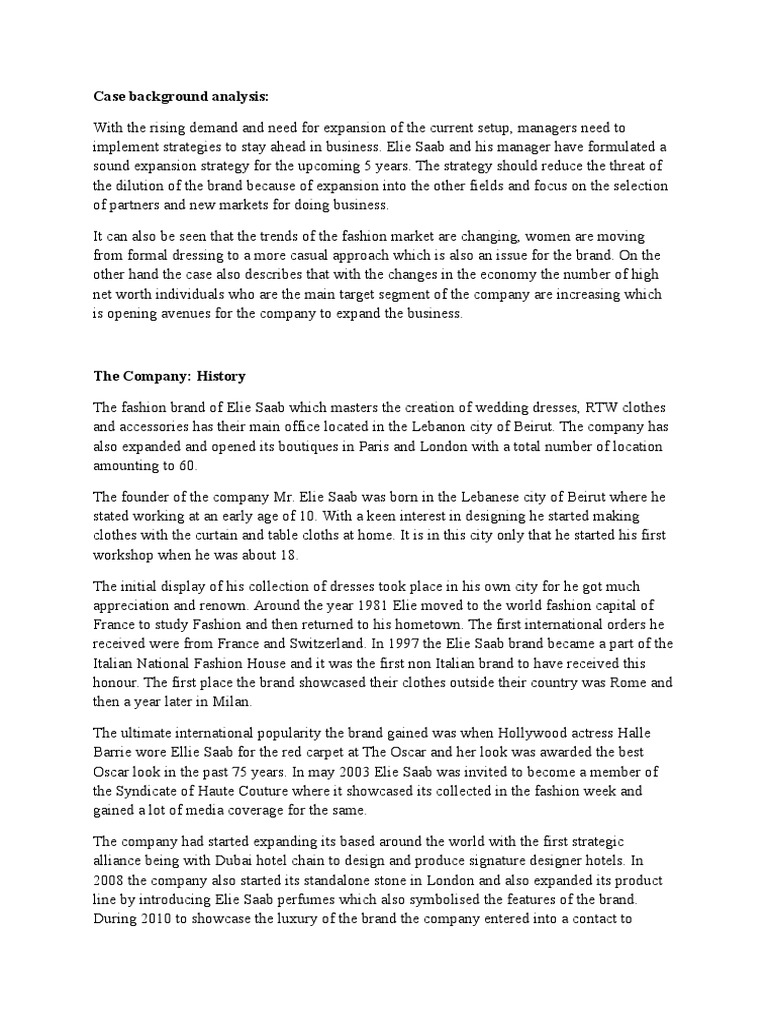 **Case background analysis:**

With the rising demand and need for expansion of the current setup, managers need to implement strategies to stay ahead in business. Elie Saab and his manager have formulated a sound expansion strategy for the upcoming 5 years. The strategy should reduce the threat of the dilution of the brand because of expansion into the other fields and focus on the selection of partners and new markets for doing business.

It can also be seen that the trends of the fashion market are changing, women are moving from formal dressing to a more casual approach which is also an issue for the brand. On the other hand the case also describes that with the changes in the economy the number of high net worth individuals who are the main target segment of the company are increasing which is opening avenues for the company to expand the business.

**The Company: History**

The fashion brand of Elie Saab which masters the creation of wedding dresses, RTW clothes and accessories has their main office located in the Lebanon city of Beirut. The company has also expanded and opened its boutiques in Paris and London with a total number of location amounting to 60.

The founder of the company Mr. Elie Saab was born in the Lebanese city of Beirut where he stated working at an early age of 10. With a keen interest in designing he started making clothes with the curtain and table cloths at home. It is in this city only that he started his first workshop when he was about 18.

The initial display of his collection of dresses took place in his own city for he got much appreciation and renown. Around the year 1981 Elie moved to the world fashion capital of France to study Fashion and then returned to his hometown. The first international orders he received were from France and Switzerland. In 1997 the Elie Saab brand became a part of the Italian National Fashion House and it was the first non Italian brand to have received this honour. The first place the brand showcased their clothes outside their country was Rome and then a year later in Milan.

The ultimate international popularity the brand gained was when Hollywood actress Halle Barrie wore Ellie Saab for the red carpet at The Oscar and her look was awarded the best Oscar look in the past 75 years. In may 2003 Elie Saab was invited to become a member of the Syndicate of Haute Couture where it showcased its collected in the fashion week and gained a lot of media coverage for the same.

The company had started expanding its based around the world with the first strategic alliance being with Dubai hotel chain to design and produce signature designer hotels. In 2008 the company also started its standalone stone in London and also expanded its product line by introducing Elie Saab perfumes which also symbolised the features of the brand. During 2010 to showcase the luxury of the brand the company entered into a contact to